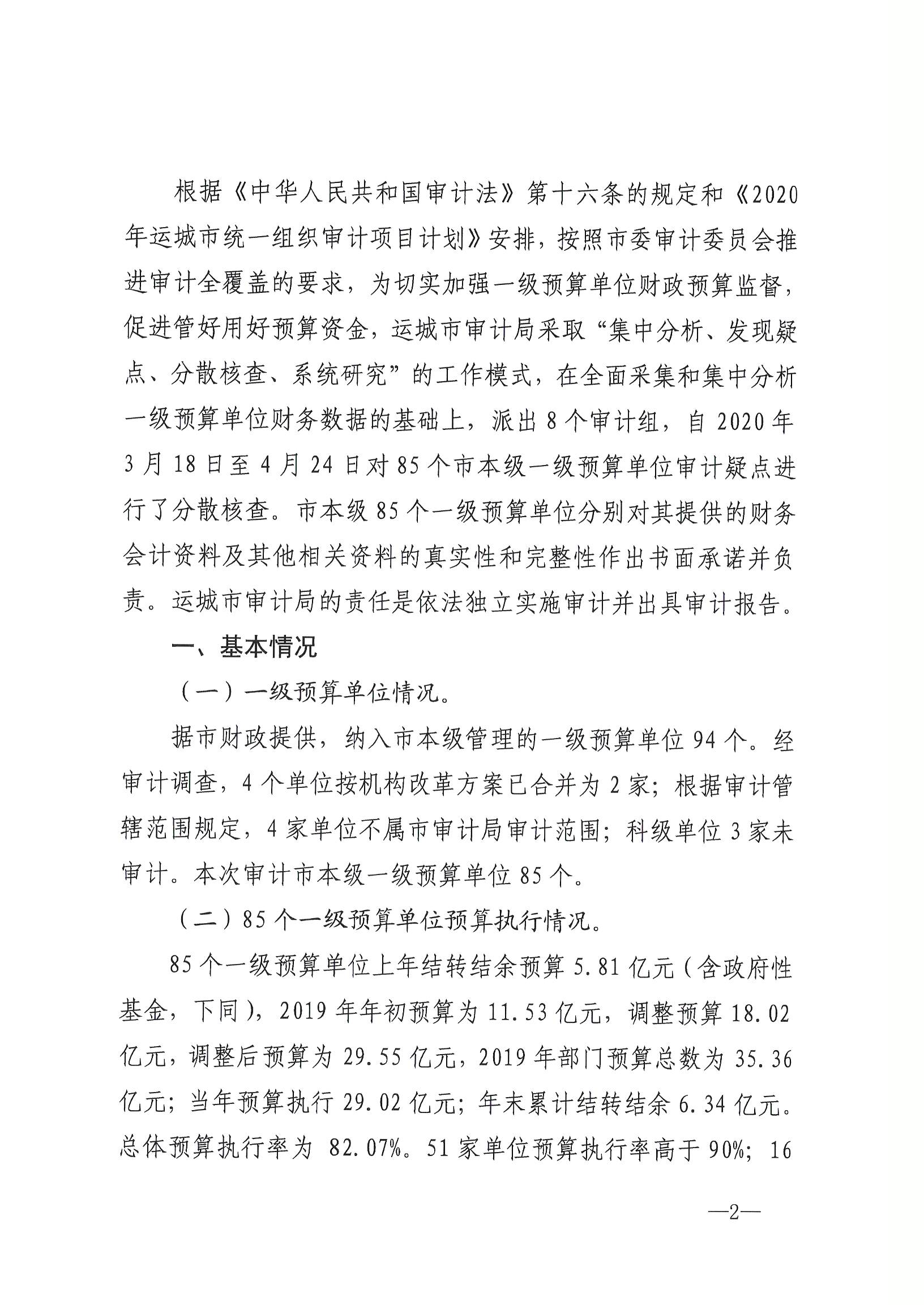 根据《中华人民共和国审计法》第十六条的规定和《2020年运城市统一组织审计项目计划》安排，按照市委审计委员会推进审计全覆盖的要求，为切实加强一级预算单位财政预算监督，促进管好用好预算资金，运城市审计局采取“集中分析、发现疑点、分散核查、系统研究”的工作模式，在全面采集和集中分析一级预算单位财务数据的基础上，派出8个审计组，自2020年3月18日至4月24日对85个市本级一级预算单位审计疑点进行了分散核查。市本级85个一级预算单位分别对其提供的财务会计资料及其他相关资料的真实性和完整性作出书面承诺并负责。运城市审计局的责任是依法独立实施审计并出具审计报告。

一、基本情况

（一）一级预算单位情况。

据市财政提供，纳入市本级管理的一级预算单位94个。经审计调查，4个单位按机构改革方案已合并为2家；根据审计管辖范围规定，4家单位不属市审计局审计范围；科级单位3家未审计。本次审计市本级一级预算单位85个。

（二）85个一级预算单位预算执行情况。

85个一级预算单位上年结转结余预算5.81亿元（含政府性基金，下同），2019年年初预算为11.53亿元，调整预算18.02亿元，调整后预算为29.55亿元，2019年部门预算总数为35.36亿元；当年预算执行29.02亿元；年末累计结转结余6.34亿元。总体预算执行率为 82.07%。51家单位预算执行率高于90%；16

—2—